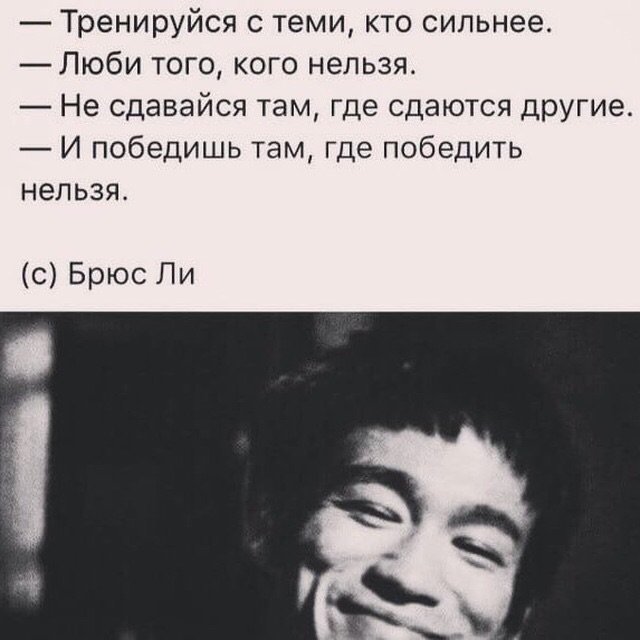 — Тренируйся с теми, кто сильнее.
— Люби того, кого нельзя.
— Не сдавайся там, где сдаются другие.
— И победишь там, где победить нельзя.

(с) Брюс Ли